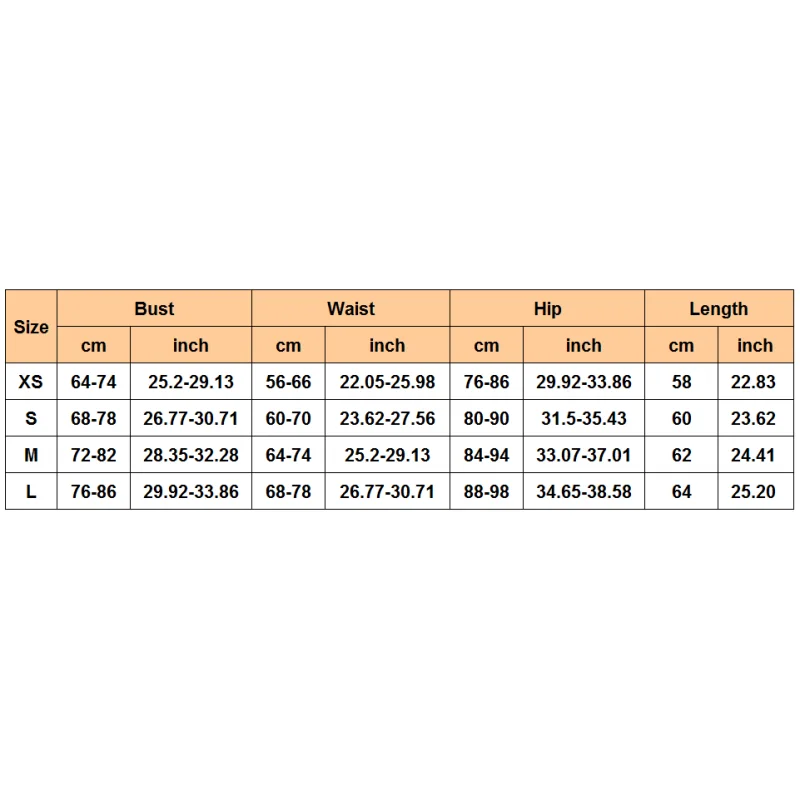 | Size | Bust | | Waist | | Hip | | Length | |
|---|---|---|---|---|---|---|---|---|
| | cm | inch | cm | inch | cm | inch | cm | inch |
| XS | 64-74 | 25.2-29.13 | 56-66 | 22.05-25.98 | 76-86 | 29.92-33.86 | 58 | 22.83 |
| S | 68-78 | 26.77-30.71 | 60-70 | 23.62-27.56 | 80-90 | 31.5-35.43 | 60 | 23.62 |
| M | 72-82 | 28.35-32.28 | 64-74 | 25.2-29.13 | 84-94 | 33.07-37.01 | 62 | 24.41 |
| L | 76-86 | 29.92-33.86 | 68-78 | 26.77-30.71 | 88-98 | 34.65-38.58 | 64 | 25.20 |